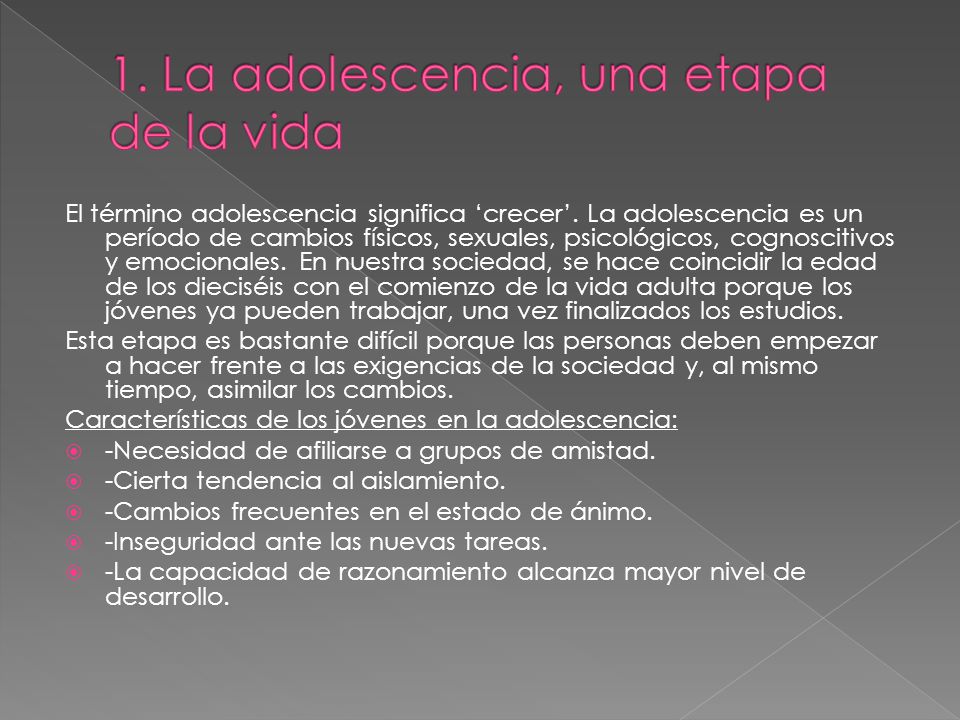 1. La adolescencia, una etapa de la vida

El término adolescencia significa ‘crecer’. La adolescencia es un período de cambios físicos, sexuales, psicológicos, cognoscitivos y emocionales. En nuestra sociedad, se hace coincidir la edad de los dieciséis con el comienzo de la vida adulta porque los jóvenes ya pueden trabajar, una vez finalizados los estudios.

Esta etapa es bastante difícil porque las personas deben empezar a hacer frente a las exigencias de la sociedad y, al mismo tiempo, asimilar los cambios.

Características de los jóvenes en la adolescencia:

-Necesidad de afiliarse a grupos de amistad.

-Cierta tendencia al aislamiento.

-Cambios frecuentes en el estado de ánimo.

-Inseguridad ante las nuevas tareas.

-La capacidad de razonamiento alcanza mayor nivel de desarrollo.